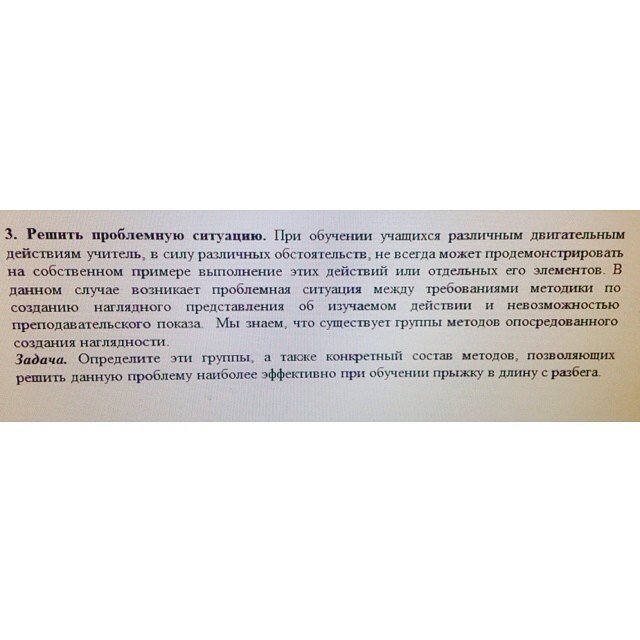 3. Решить проблемную ситуацию. При обучении учащихся различным двигательным действиям учитель, в силу различных обстоятельств, не всегда может продемонстрировать на собственном примере выполнение этих действий или отдельных его элементов. В данном случае возникает проблемная ситуация между требованиями методики по созданию наглядного представления об изучаемом действии и невозможностью преподавательского показа. Мы знаем, что существует группы методов опосредованного создания наглядности.
Задача. Определите эти группы, а также конкретный состав методов, позволяющих решить данную проблему наиболее эффективно при обучении прыжку в длину с разбега.